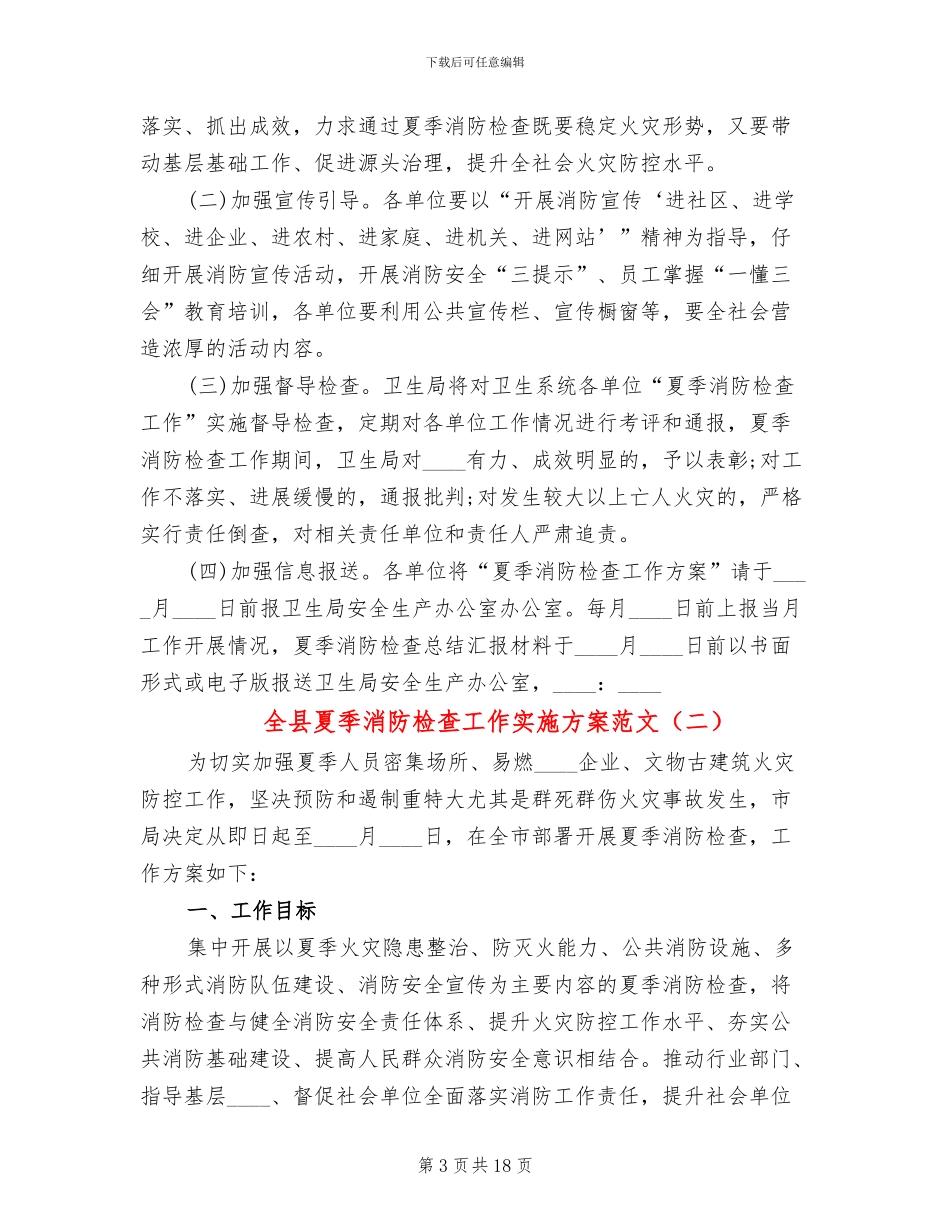 下载后可任意编辑

落实、抓出成效，力求通过夏季消防检查既要稳定火灾形势，又要带动基层基础工作、促进源头治理，提升全社会火灾防控水平。

(二)加强宣传引导。各单位要以“开展消防宣传‘进社区、进学校、进企业、进农村、进家庭、进机关、进网站’”精神为指导，仔细开展消防宣传活动，开展消防安全“三提示”、员工掌握“一懂三会”教育培训，各单位要利用公共宣传栏、宣传橱窗等，要全社会营造浓厚的活动内容。

(三)加强督导检查。卫生局将对卫生系统各单位“夏季消防检查工作”实施督导检查，定期对各单位工作情况进行考评和通报，夏季消防检查工作期间，卫生局对____有力、成效明显的，予以表彰;对工作不落实、进展缓慢的，通报批判;对发生较大以上亡人火灾的，严格实行责任倒查，对相关责任单位和责任人严肃追责。

(四)加强信息报送。各单位将“夏季消防检查工作方案”请于____月____日前报卫生局安全生产办公室办公室。每月____日前上报当月工作开展情况，夏季消防检查总结汇报材料于____月____日前以书面形式或电子版报送卫生局安全生产办公室，____：____

全县夏季消防检查工作实施方案范文（二）

为切实加强夏季人员密集场所、易燃____企业、文物古建筑火灾防控工作，坚决预防和遏制重特大尤其是群死群伤火灾事故发生，市局决定从即日起至____月____日，在全市部署开展夏季消防检查，工作方案如下：

一、工作目标

集中开展以夏季火灾隐患整治、防灭火能力、公共消防设施、多种形式消防队伍建设、消防安全宣传为主要内容的夏季消防检查，将消防检查与健全消防安全责任体系、提升火灾防控工作水平、夯实公共消防基础建设、提高人民群众消防安全意识相结合。推动行业部门、指导基层____、督促社会单位全面落实消防工作责任，提升社会单位

第 3 页 共 18 页